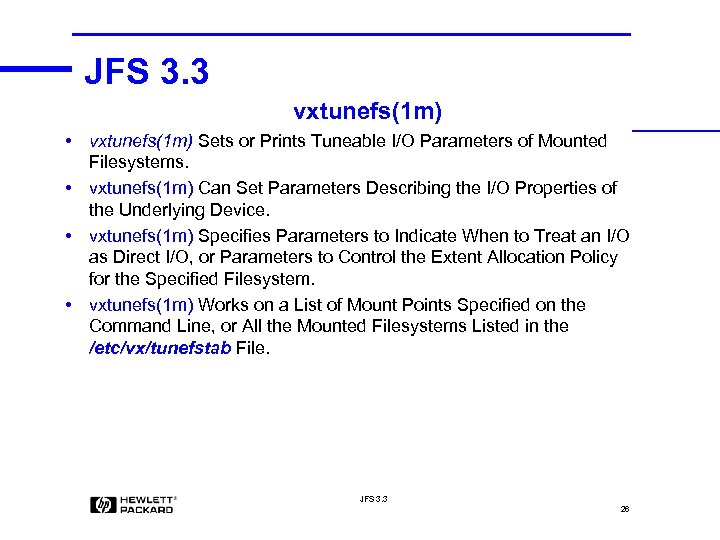 JFS 3.3

vxtunefs(1m)

• vxtunefs(1m) Sets or Prints Tuneable I/O Parameters of Mounted Filesystems.

• vxtunefs(1m) Can Set Parameters Describing the I/O Properties of the Underlying Device.

• vxtunefs(1m) Specifies Parameters to Indicate When to Treat an I/O as Direct I/O, or Parameters to Control the Extent Allocation Policy for the Specified Filesystem.

• vxtunefs(1m) Works on a List of Mount Points Specified on the Command Line, or All the Mounted Filesystems Listed in the /etc/vx/tunefstab File.

hp HEWLETT® PACKARD

JFS 3.3

26